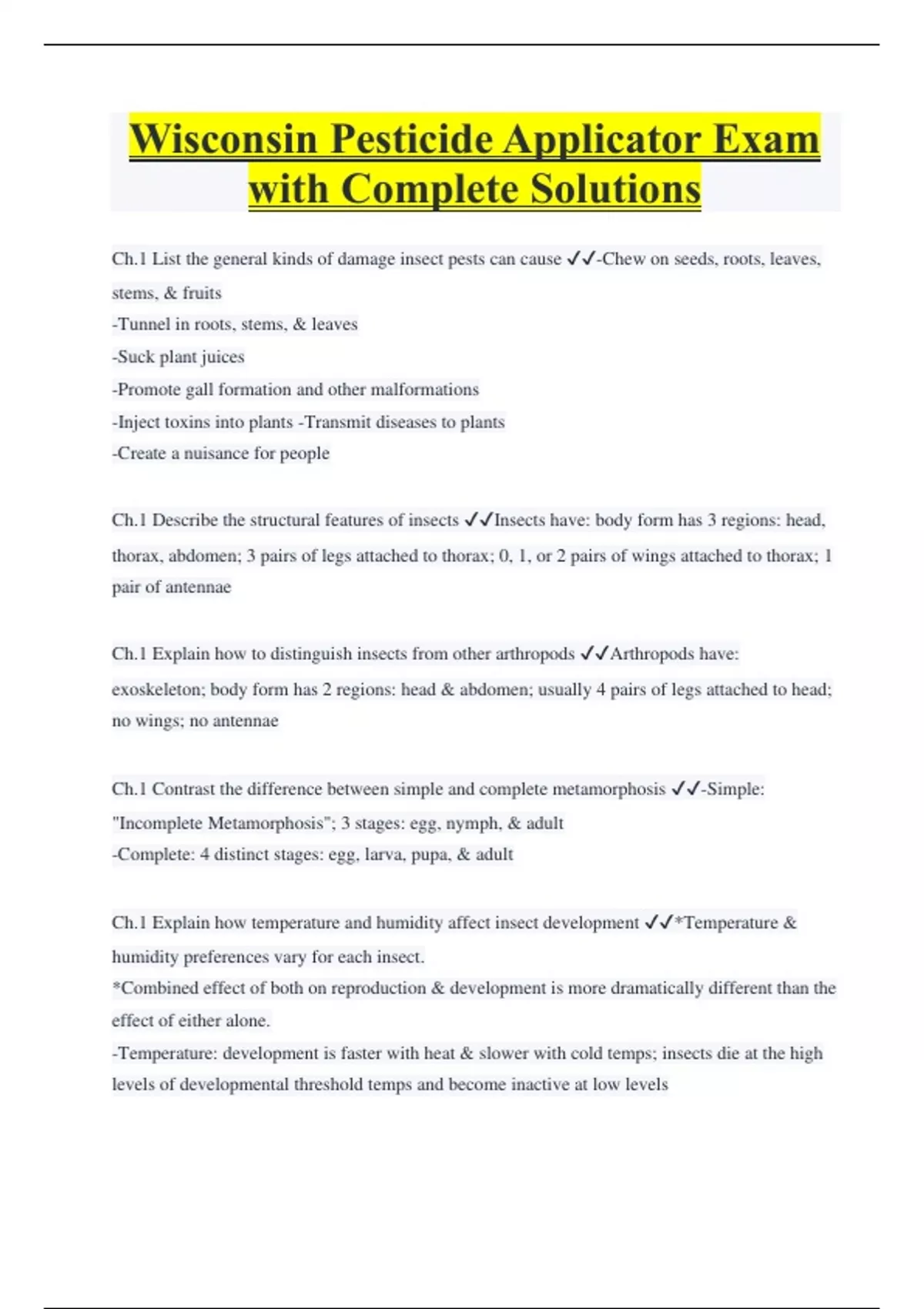 Wisconsin Pesticide Applicator Exam with Complete Solutions

Ch.1 List the general kinds of damage insect pests can cause ✓✓-Chew on seeds, roots, leaves, stems, & fruits
-Tunnel in roots, stems, & leaves
-Suck plant juices
-Promote gall formation and other malformations
-Inject toxins into plants -Transmit diseases to plants
-Create a nuisance for people

Ch.1 Describe the structural features of insects ✓✓Insects have: body form has 3 regions: head, thorax, abdomen; 3 pairs of legs attached to thorax; 0, 1, or 2 pairs of wings attached to thorax; 1 pair of antennae

Ch.1 Explain how to distinguish insects from other arthropods ✓✓Arthropods have: exoskeleton; body form has 2 regions: head & abdomen; usually 4 pairs of legs attached to head; no wings; no antennae

Ch.1 Contrast the difference between simple and complete metamorphosis ✓✓-Simple: "Incomplete Metamorphosis"; 3 stages: egg, nymph, & adult
-Complete: 4 distinct stages: egg, larva, pupa, & adult

Ch.1 Explain how temperature and humidity affect insect development ✓✓*Temperature & humidity preferences vary for each insect.
*Combined effect of both on reproduction & development is more dramatically different than the effect of either alone.
-Temperature: development is faster with heat & slower with cold temps; insects die at the high levels of developmental threshold temps and become inactive at low levels